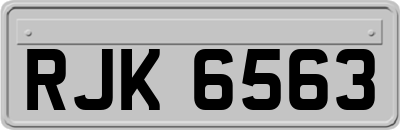 RJK 6563